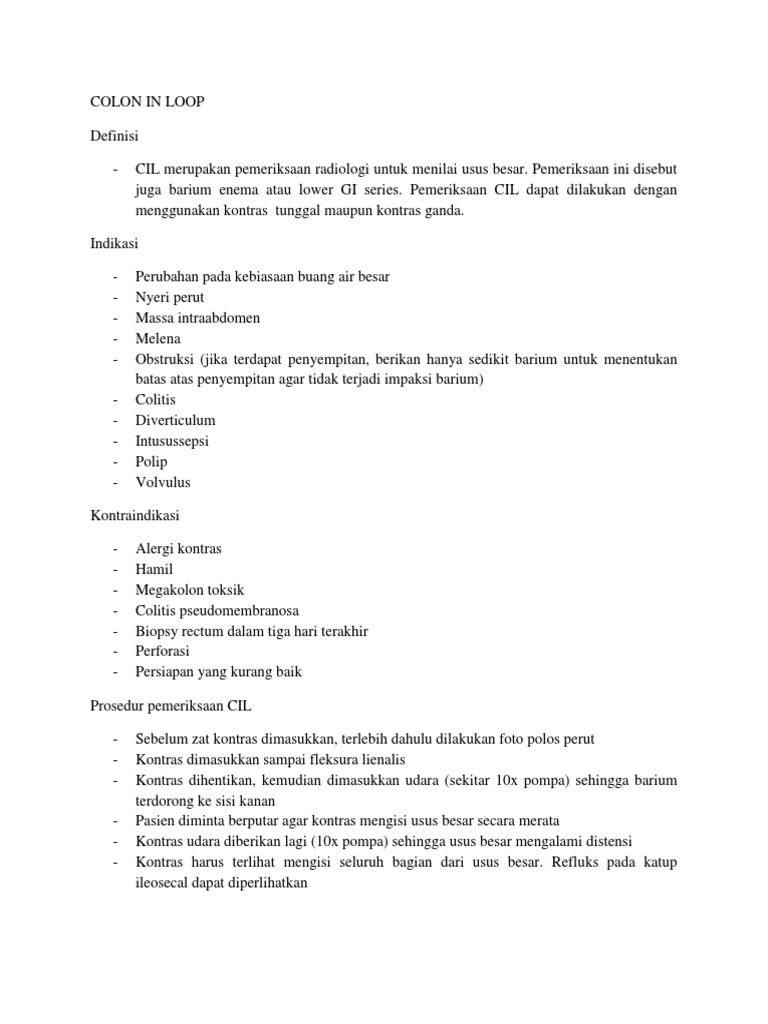 COLON IN LOOP

Definisi

- CIL merupakan pemeriksaan radiologi untuk menilai usus besar. Pemeriksaan ini disebut juga barium enema atau lower GI series. Pemeriksaan CIL dapat dilakukan dengan menggunakan kontras tunggal maupun kontras ganda.

Indikasi

- Perubahan pada kebiasaan buang air besar
- Nyeri perut
- Massa intraabdomen
- Melena
- Obstruksi (jika terdapat penyempitan, berikan hanya sedikit barium untuk menentukan batas atas penyempitan agar tidak terjadi impaksi barium)
- Colitis
- Diverticulum
- Intusussepsi
- Polip
- Volvulus

Kontraindikasi

- Alergi kontras
- Hamil
- Megakolon toksik
- Colitis pseudomembranosa
- Biopsy rectum dalam tiga hari terakhir
- Perforasi
- Persiapan yang kurang baik

Prosedur pemeriksaan CIL

- Sebelum zat kontras dimasukkan, terlebih dahulu dilakukan foto polos perut
- Kontras dimasukkan sampai fleksura lienalis
- Kontras dihentikan, kemudian dimasukkan udara (sekitar 10x pompa) sehingga barium terdorong ke sisi kanan
- Pasien diminta berputar agar kontras mengisi usus besar secara merata
- Kontras udara diberikan lagi (10x pompa) sehingga usus besar mengalami distensi
- Kontras harus terlihat mengisi seluruh bagian dari usus besar. Refluks pada katup ileosecal dapat diperlihatkan